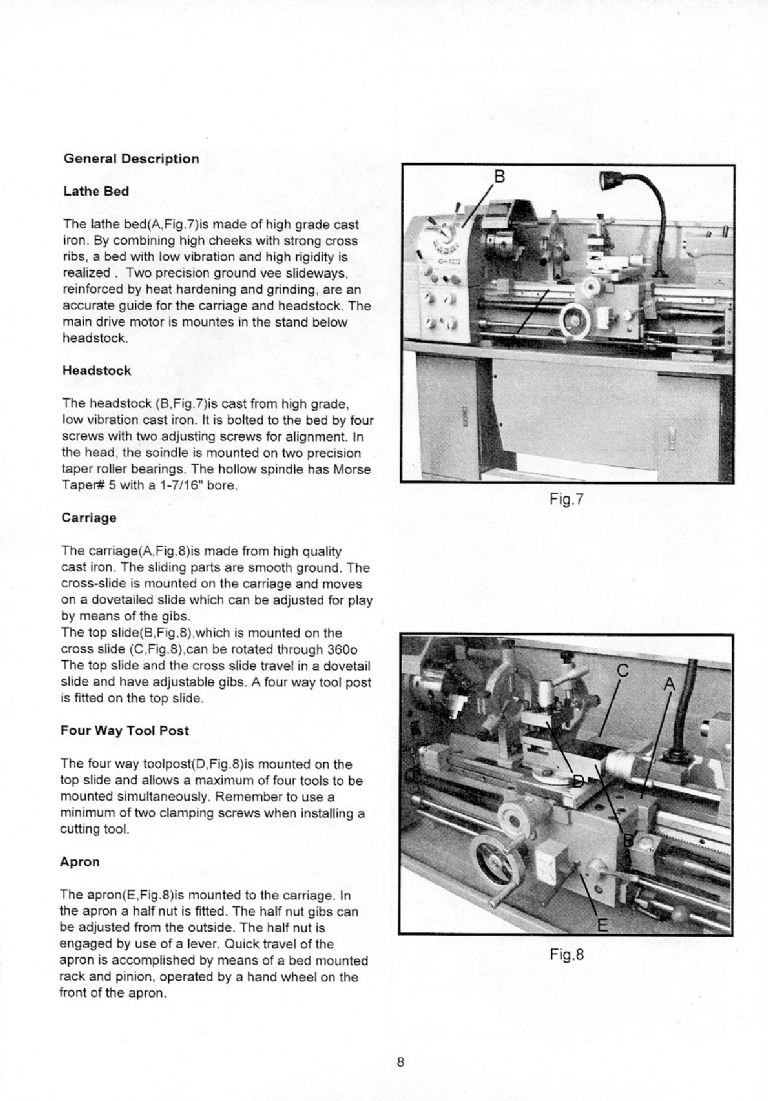 General Description

Lathe Bed

The lathe bed(A,Fig.7)is made of high grade cast iron. By combining high cheeks with strong cross ribs, a bed with low vibration and high rigidity is realized . Two precision ground vee slideways, reinforced by heat hardening and grinding, are an accurate guide for the carriage and headstock. The main drive motor is mountes in the stand below headstock.

Headstock

The headstock (B,Fig.7)is cast from high grade, low vibration cast iron. It is bolted to the bed by four screws with two adjusting screws for alignment. In the head, the soindle is mounted on two precision taper roller bearings. The hollow spindle has Morse Taper# 5 with a 1-7/16" bore.

Carriage

The carriage(A,Fig.8)is made from high quality cast iron. The sliding parts are smooth ground. The cross-slide is mounted on the carriage and moves on a dovetailed slide which can be adjusted for play by means of the gibs.
The top slide(B,Fig.8),which is mounted on the cross slide (C,Fig.8),can be rotated through 360o The top slide and the cross slide travel in a dovetail slide and have adjustable gibs. A four way tool post is fitted on the top slide.

Four Way Tool Post

The four way toolpost(D,Fig.8)is mounted on the top slide and allows a maximum of four tools to be mounted simultaneously. Remember to use a minimum of two clamping screws when installing a cutting tool.

Apron

The apron(E,Fig.8)is mounted to the carriage. In the apron a half nut is fitted. The half nut gibs can be adjusted from the outside. The half nut is engaged by use of a lever. Quick travel of the apron is accomplished by means of a bed mounted rack and pinion, operated by a hand wheel on the front of the apron.

B

Fig.7

C
A
D
B
E

Fig.8

8